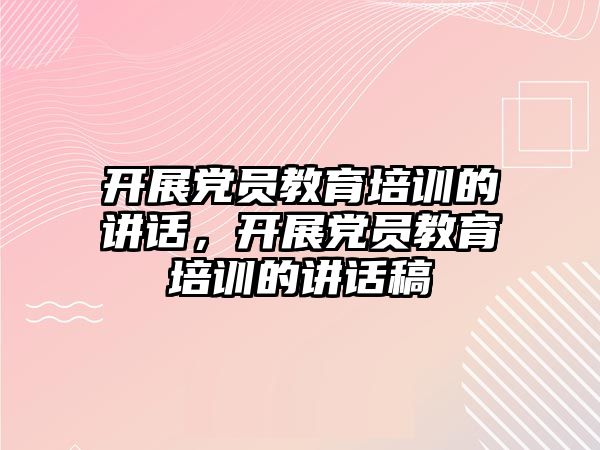 开展党员教育培训的讲话，开展党员教育培训的讲话稿